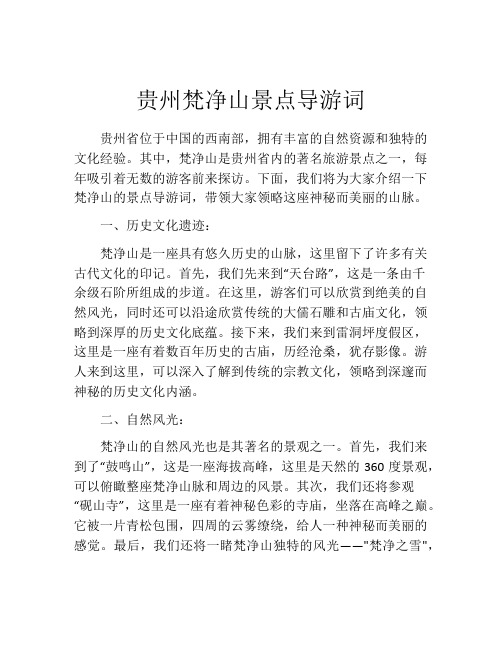 贵州梵净山景点导游词

贵州省位于中国的西南部，拥有丰富的自然资源和独特的文化经验。其中，梵净山是贵州省内的著名旅游景点之一，每年吸引着无数的游客前来探访。下面，我们将为大家介绍一下梵净山的景点导游词，带领大家领略这座神秘而美丽的山脉。

一、历史文化遗迹：

梵净山是一座具有悠久历史的山脉，这里留下了许多有关古代文化的印记。首先，我们先来到“天台路”，这是一条由千余级石阶所组成的步道。在这里，游客们可以欣赏到绝美的自然风光，同时还可以沿途欣赏传统的大儒石雕和古庙文化，领略到深厚的历史文化底蕴。接下来，我们来到雷洞坪度假区，这里是一座有着数百年历史的古庙，历经沧桑，犹存影像。游人来到这里，可以深入了解到传统的宗教文化，领略到深邃而神秘的历史文化内涵。

二、自然风光：

梵净山的自然风光也是其著名的景观之一。首先，我们来到了“鼓鸣山”，这是一座海拔高峰，这里是天然的 360 度景观，可以俯瞰整座梵净山脉和周边的风景。其次，我们还将参观“砚山寺”，这里是一座有着神秘色彩的寺庙，坐落在高峰之巅。它被一片青松包围，四周的云雾缭绕，给人一种神秘而美丽的感觉。最后，我们还将一睹梵净山独特的风光——"梵净之雪",